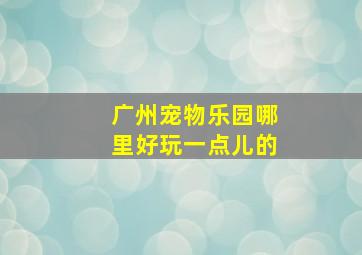 广州宠物乐园哪里好玩一点儿的